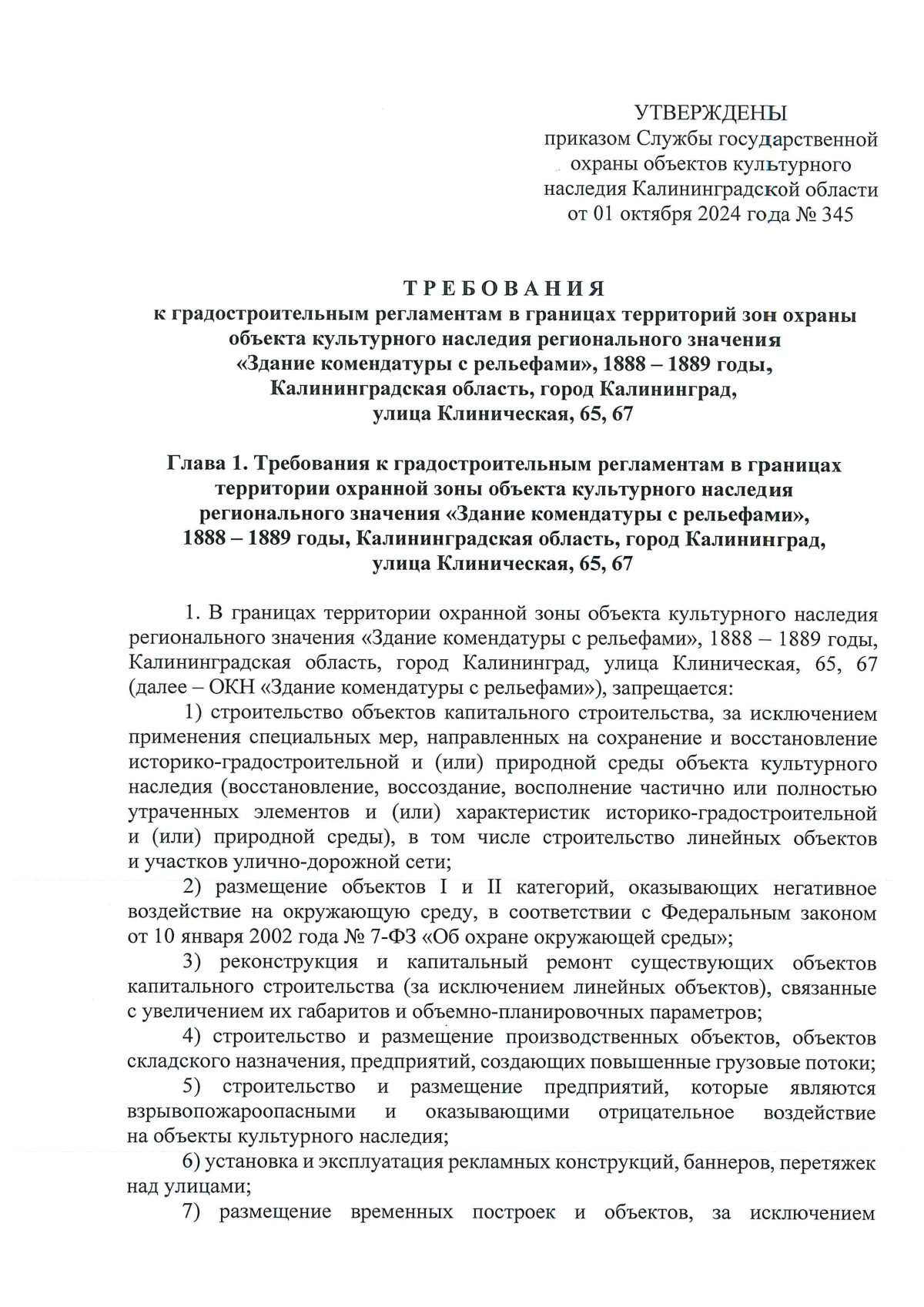 УТВЕРЖДЕНЫ
приказом Службы государственной охраны объектов культурного наследия Калининградской области от 01 октября 2024 года № 345

ТРЕБОВАНИЯ
к градостроительным регламентам в границах территорий зон охраны объекта культурного наследия регионального значения «Здание комендатуры с рельефами», 1888 – 1889 годы, Калининградская область, город Калининград, улица Клиническая, 65, 67

Глава 1. Требования к градостроительным регламентам в границах территории охранной зоны объекта культурного наследия регионального значения «Здание комендатуры с рельефами», 1888 – 1889 годы, Калининградская область, город Калининград, улица Клиническая, 65, 67

1. В границах территории охранной зоны объекта культурного наследия регионального значения «Здание комендатуры с рельефами», 1888 – 1889 годы, Калининградская область, город Калининград, улица Клиническая, 65, 67 (далее – ОКН «Здание комендатуры с рельефами»), запрещается:

1) строительство объектов капитального строительства, за исключением применения специальных мер, направленных на сохранение и восстановление историко-градостроительной и (или) природной среды объекта культурного наследия (восстановление, воссоздание, восполнение частично или полностью утраченных элементов и (или) характеристик историко-градостроительной и (или) природной среды), в том числе строительство линейных объектов и участков улично-дорожной сети;

2) размещение объектов I и II категорий, оказывающих негативное воздействие на окружающую среду, в соответствии с Федеральным законом от 10 января 2002 года № 7-ФЗ «Об охране окружающей среды»;

3) реконструкция и капитальный ремонт существующих объектов капитального строительства (за исключением линейных объектов), связанные с увеличением их габаритов и объемно-планировочных параметров;

4) строительство и размещение производственных объектов, объектов складского назначения, предприятий, создающих повышенные грузовые потоки;

5) строительство и размещение предприятий, которые являются взрывопожароопасными и оказывающими отрицательное воздействие на объекты культурного наследия;

6) установка и эксплуатация рекламных конструкций, баннеров, перетяжек над улицами;

7) размещение временных построек и объектов, за исключением